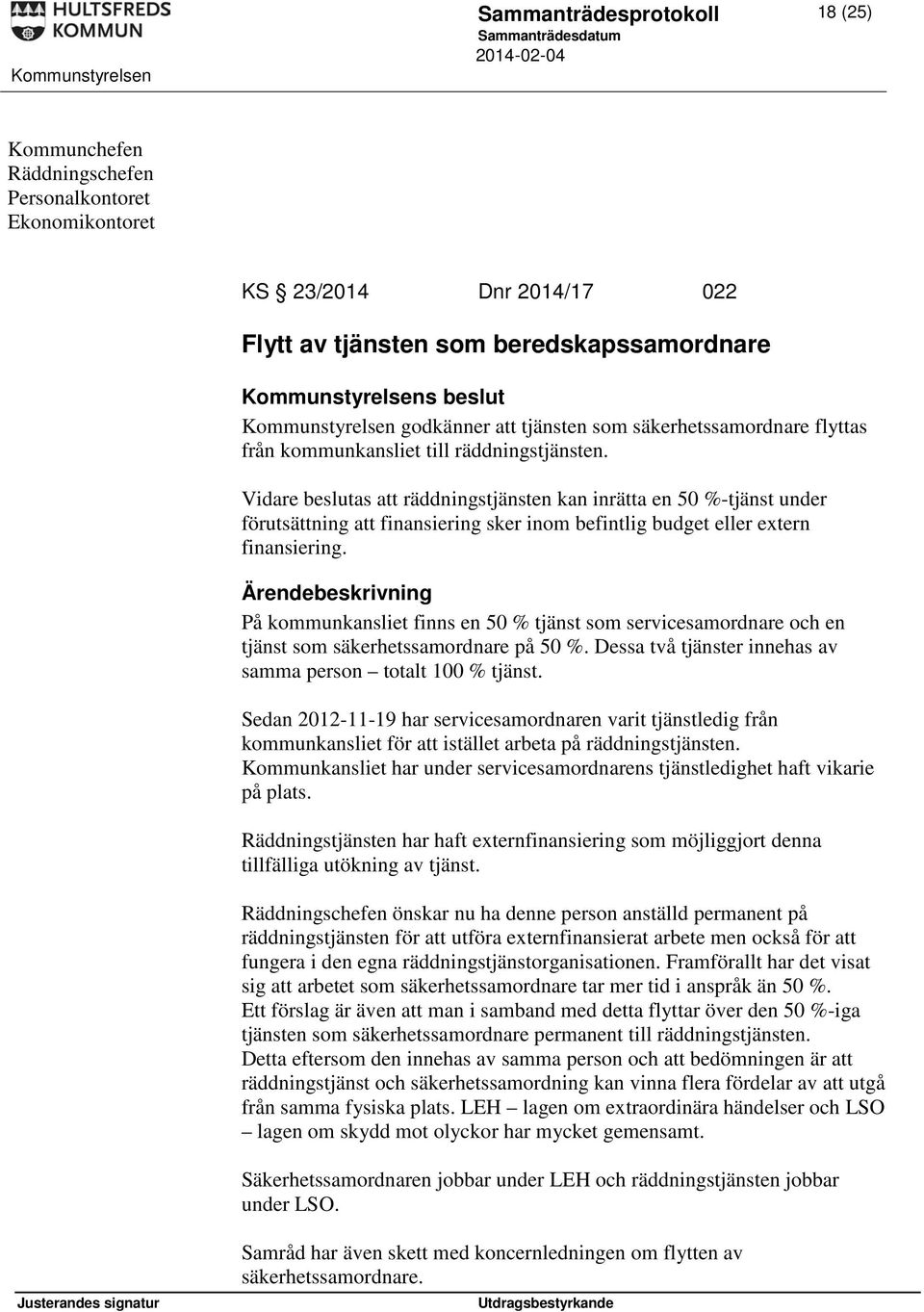 HULTSFREDS KOMMUN

Sammanträdesprotokoll

18 (25)

Sammanträdesdatum
2014-02-04

Kommunstyrelsen

Kommunchefen
Räddningschefen
Personalkontoret
Ekonomikontoret

KS § 23/2014 Dnr 2014/17 022

Flytt av tjänsten som beredskapssamordnare

Kommunstyrelsens beslut
Kommunstyrelsen godkänner att tjänsten som säkerhetssamordnare flyttas från kommunkansliet till räddningstjänsten.

Vidare beslutas att räddningstjänsten kan inrätta en 50 %-tjänst under förutsättning att finansiering sker inom befintlig budget eller extern finansiering.

Ärendebeskrivning
På kommunkansliet finns en 50 % tjänst som servicesamordnare och en tjänst som säkerhetssamordnare på 50 %. Dessa två tjänster innehas av samma person – totalt 100 % tjänst.

Sedan 2012-11-19 har servicesamordnaren varit tjänstledig från kommunkansliet för att istället arbeta på räddningstjänsten. Kommunkansliet har under servicesamordnarens tjänstledighet haft vikarie på plats.

Räddningstjänsten har haft externfinansiering som möjliggjort denna tillfälliga utökning av tjänst.

Räddningschefen önskar nu ha denne person anställd permanent på räddningstjänsten för att utföra externfinansierat arbete men också för att fungera i den egna räddningstjänstorganisationen. Framförallt har det visat sig att arbetet som säkerhetssamordnare tar mer tid i anspråk än 50 %.
Ett förslag är även att man i samband med detta flyttar över den 50 %-iga tjänsten som säkerhetssamordnare permanent till räddningstjänsten.
Detta eftersom den innehas av samma person och att bedömningen är att räddningstjänst och säkerhetssamordning kan vinna flera fördelar av att utgå från samma fysiska plats. LEH – lagen om extraordinära händelser och LSO – lagen om skydd mot olyckor har mycket gemensamt.

Säkerhetssamordnaren jobbar under LEH och räddningstjänsten jobbar under LSO.

Samråd har även skett med koncernledningen om flytten av säkerhetssamordnare.

Justerandes signatur

Utdragsbestyrkande